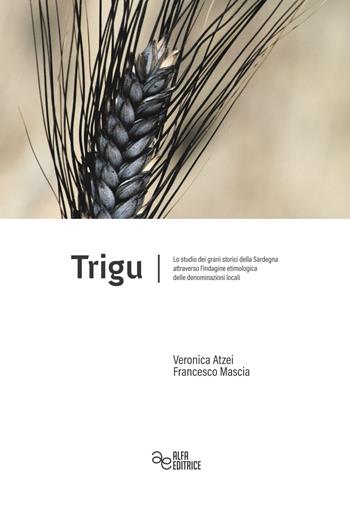 Trigu

Lo studio dei grani storici della Sardegna attraverso l'indagine etimologica delle denominazioni locali

Veronica Atzei
Francesco Mascia

ae ALFA EDITRICE